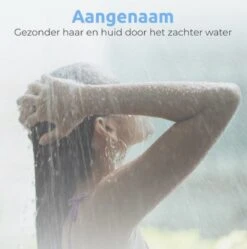 Aangenaam
Gezonder haar en huid door het zachter water